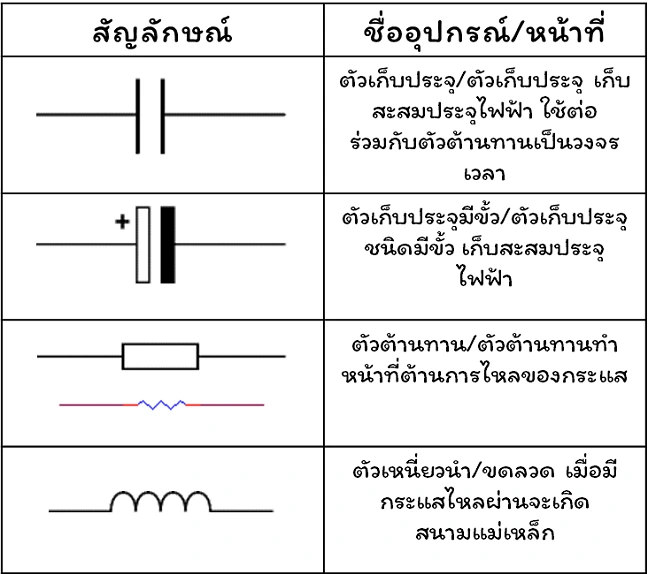 | สัญลักษณ์ | ชื่ออุปกรณ์/หน้าที่ |
|---|---|
|  | ตัวเก็บประจุ/ตัวเก็บประจุ เก็บสะสมประจุไฟฟ้า ใช้ต่อร่วมกับตัวต้านทานเป็นวงจรเวลา |
| + | ตัวเก็บประจุมีขั้ว/ตัวเก็บประจุชนิดมีขั้ว เก็บสะสมประจุไฟฟ้า |
|  | ตัวต้านทาน/ตัวต้านทานทำหน้าที่ต้านการไหลของกระแส |
|  | ตัวเหนี่ยวนำ/ขดลวด เมื่อมีกระแสไหลผ่านจะเกิดสนามแม่เหล็ก |